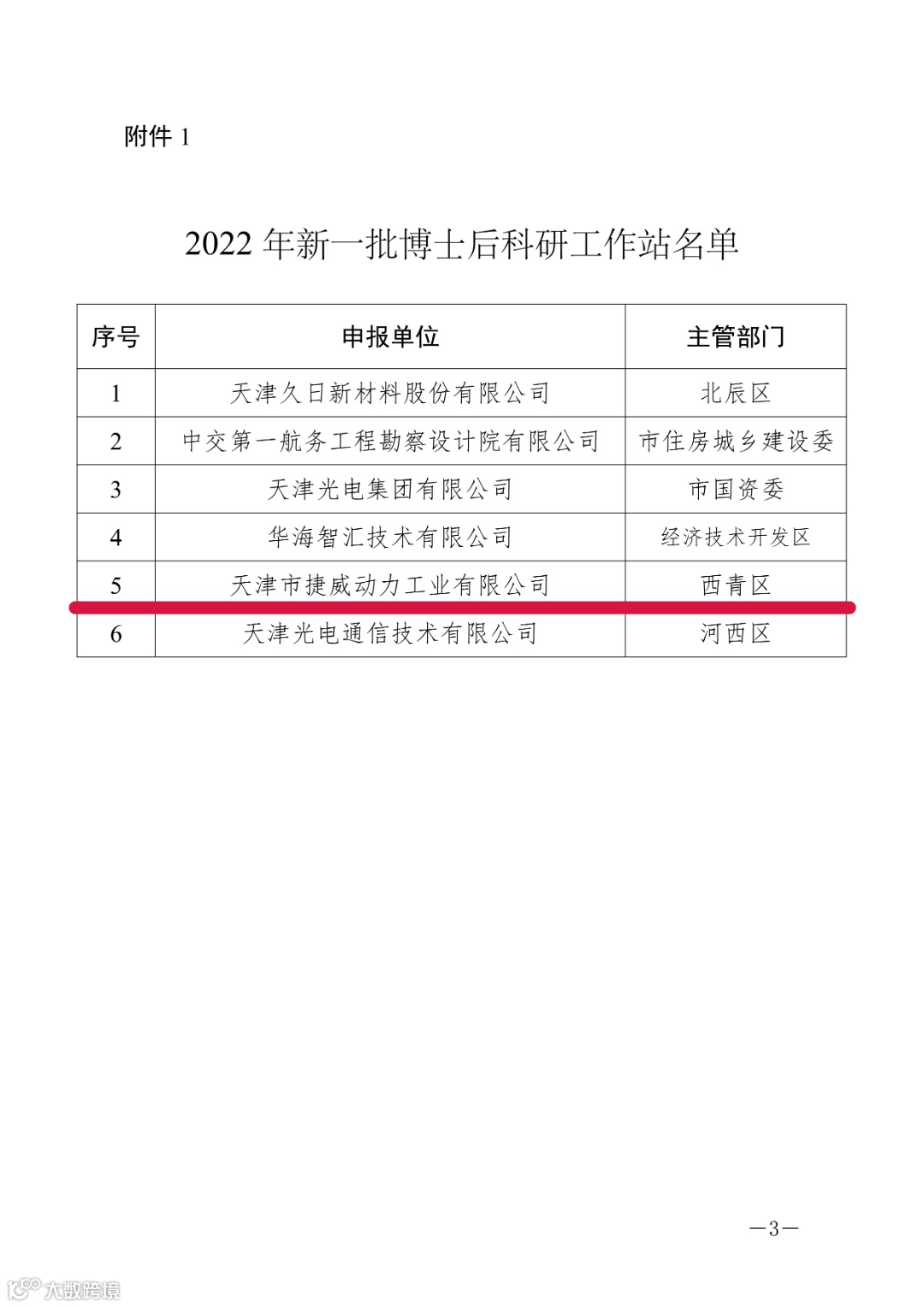 附件 1

2022 年新一批博士后科研工作站名单

| 序号 | 申报单位 | 主管部门 |
|---|---|---|
| 1 | 天津久日新材料股份有限公司 | 北辰区 |
| 2 | 中交第一航务工程勘察设计院有限公司 | 市住房城乡建设委 |
| 3 | 天津光电集团有限公司 | 市国资委 |
| 4 | 华海智汇技术有限公司 | 经济技术开发区 |
| 5 | 天津市捷威动力工业有限公司 | 西青区 |
| 6 | 天津光电通信技术有限公司 | 河西区 |

—3—

大数跨境